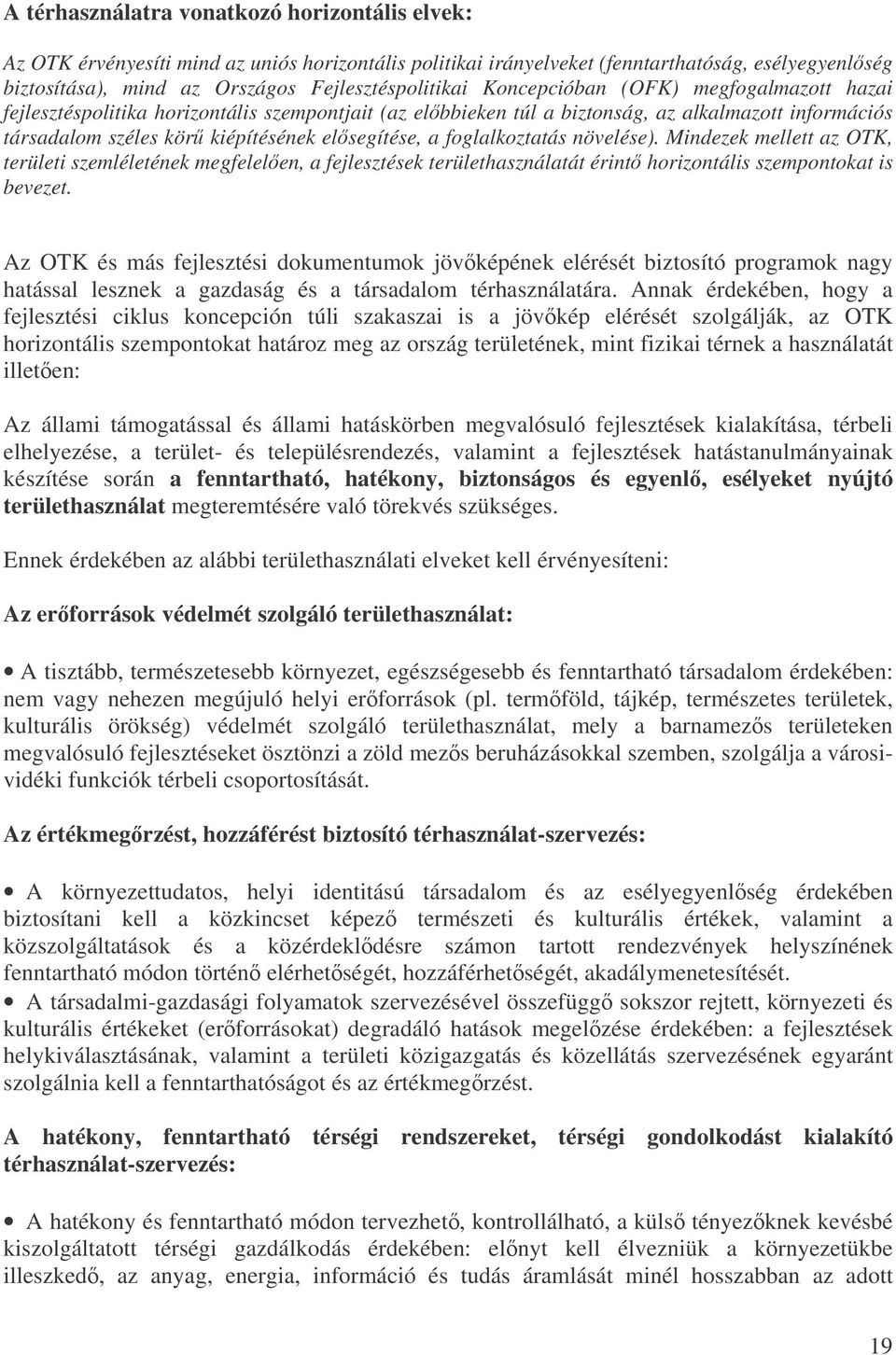 A térhasználatra vonatkozó horizontális elvek:

Az OTK érvényesíti mind az uniós horizontális politikai irányelveket (fenntarthatóság, esélyegyenlőség biztosítása), mind az Országos Fejlesztéspolitikai Koncepcióban (OFK) megfogalmazott hazai fejlesztéspolitika horizontális szempontjait (az előbbieken túl a biztonság, az alkalmazott információs társadalom széles körű kiépítésének elősegítése, a foglalkoztatás növelése). Mindezek mellett az OTK, területi szemléletének megfelelően, a fejlesztések területhasználatát érintő horizontális szempontokat is bevezet.

Az OTK és más fejlesztési dokumentumok jövőképének elérését biztosító programok nagy hatással lesznek a gazdaság és a társadalom térhasználatára. Annak érdekében, hogy a fejlesztési ciklus koncepción túli szakaszai is a jövőkép elérését szolgálják, az OTK horizontális szempontokat határoz meg az ország területének, mint fizikai térnek a használatát illetően:

Az állami támogatással és állami hatáskörben megvalósuló fejlesztések kialakítása, térbeli elhelyezése, a terület- és településrendezés, valamint a fejlesztések hatástanulmányainak készítése során a fenntartható, hatékony, biztonságos és egyenlő, esélyeket nyújtó területhasználat megteremtésére való törekvés szükséges.

Ennek érdekében az alábbi területhasználati elveket kell érvényesíteni:

Az erőforrások védelmét szolgáló területhasználat:

• A tisztább, természetesebb környezet, egészségesebb és fenntartható társadalom érdekében: nem vagy nehezen megújuló helyi erőforrások (pl. termőföld, tájkép, természetes területek, kulturális örökség) védelmét szolgáló területhasználat, mely a barnamezős területeken megvalósuló fejlesztéseket ösztönzi a zöld mezős beruházásokkal szemben, szolgálja a városi-vidéki funkciók térbeli csoportosítását.

Az értékmegőrzést, hozzáférést biztosító térhasználat-szervezés:

• A környezettudatos, helyi identitású társadalom és az esélyegyenlőség érdekében biztosítani kell a közkincset képező természeti és kulturális értékek, valamint a közszolgáltatások és a közérdeklődésre számon tartott rendezvények helyszínének fenntartható módon történő elérhetőségét, hozzáférhetőségét, akadálymenetesítését.
• A társadalmi-gazdasági folyamatok szervezésével összefüggő sokszor rejtett, környezeti és kulturális értékeket (erőforrásokat) degradáló hatások megelőzése érdekében: a fejlesztések helykiválasztásának, valamint a területi közigazgatás és közellátás szervezésének egyaránt szolgálnia kell a fenntarthatóságot és az értékmegőrzést.

A hatékony, fenntartható térségi rendszereket, térségi gondolkodást kialakító térhasználat-szervezés:

• A hatékony és fenntartható módon tervezhető, kontrollálható, a külső tényezőknek kevésbé kiszolgáltatott térségi gazdálkodás érdekében: előnyt kell élvezniük a környezetükbe illeszkedő, az anyag, energia, információ és tudás áramlását minél hosszabban az adott

19